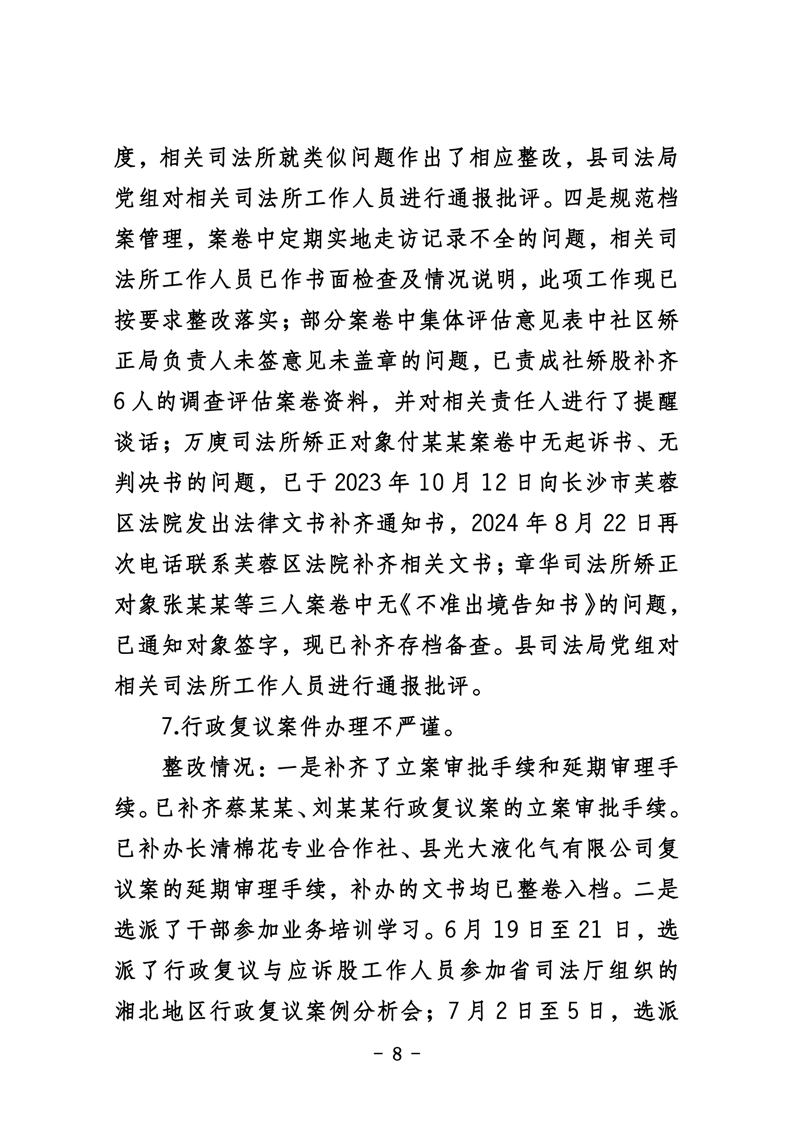 度，相关司法所就类似问题作出了相应整改，县司法局党组对相关司法所工作人员进行通报批评。四是规范档案管理，案卷中定期实地走访记录不全的问题，相关司法所工作人员已作书面检查及情况说明，此项工作现已按要求整改落实；部分案卷中集体评估意见表中社区矫正局负责人未签意见未盖章的问题，已责成社矫股补齐6人的调查评估案卷资料，并对相关责任人进行了提醒谈话；万庾司法所矫正对象付某某案卷中无起诉书、无判决书的问题，已于2023年10月12日向长沙市芙蓉区法院发出法律文书补齐通知书，2024年8月22日再次电话联系芙蓉区法院补齐相关文书；章华司法所矫正对象张某某等三人案卷中无《不准出境告知书》的问题，已通知对象签字，现已补齐存档备查。县司法局党组对相关司法所工作人员进行通报批评。

7.行政复议案件办理不严谨。

整改情况：一是补齐了立案审批手续和延期审理手续。已补齐蔡某某、刘某某行政复议案的立案审批手续。已补办长清棉花专业合作社、县光大液化气有限公司复议案的延期审理手续，补办的文书均已整卷入档。二是选派了干部参加业务培训学习。6月19日至21日，选派了行政复议与应诉股工作人员参加省司法厅组织的湘北地区行政复议案例分析会；7月2日至5日，选派

- 8 -